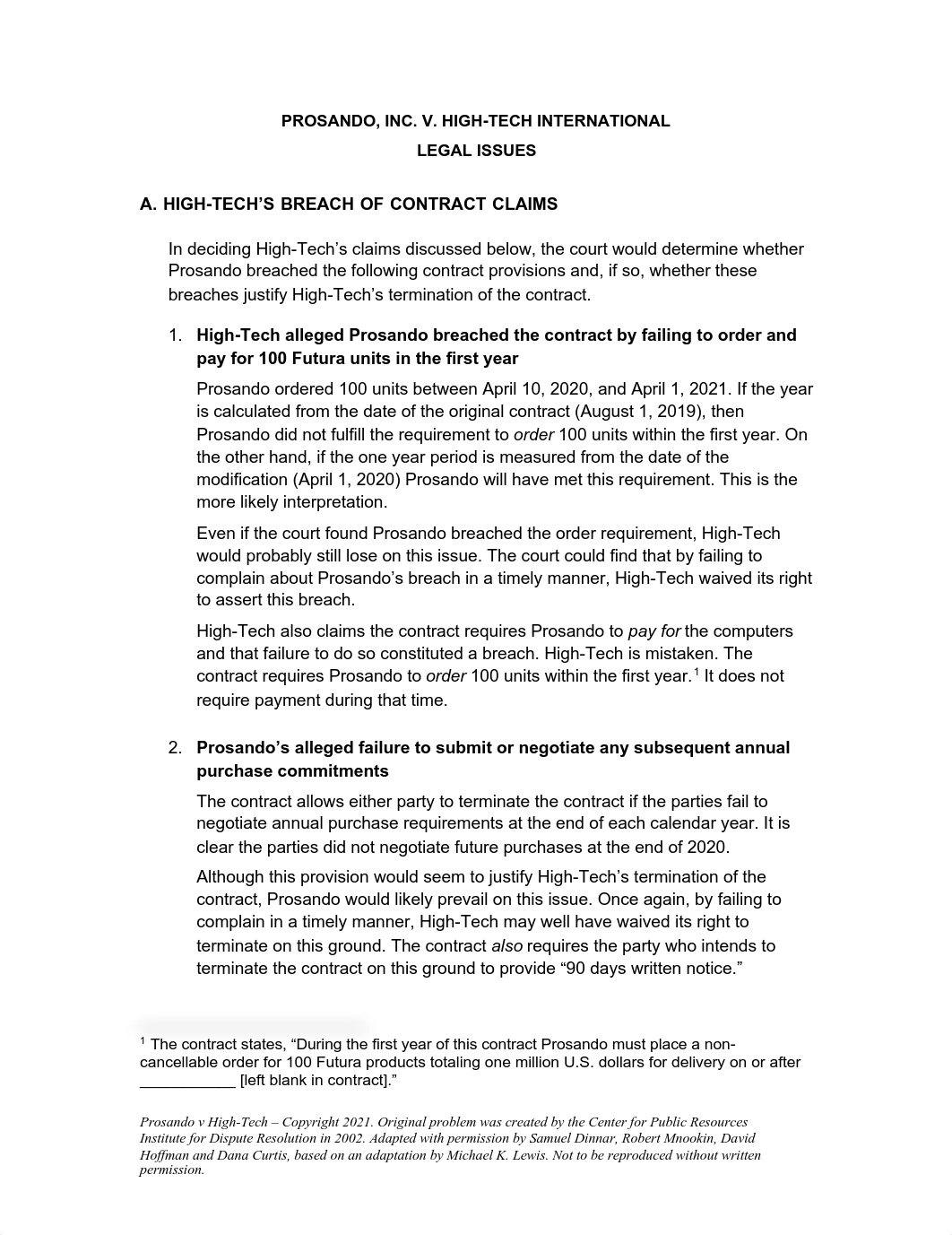 PROSANDO, INC. V. HIGH-TECH INTERNATIONAL

LEGAL ISSUES

A. HIGH-TECH'S BREACH OF CONTRACT CLAIMS

In deciding High-Tech's claims discussed below, the court would determine whether Prosando breached the following contract provisions and, if so, whether these breaches justify High-Tech's termination of the contract.

1. High-Tech alleged Prosando breached the contract by failing to order and pay for 100 Futura units in the first year

Prosando ordered 100 units between April 10, 2020, and April 1, 2021. If the year is calculated from the date of the original contract (August 1, 2019), then Prosando did not fulfill the requirement to order 100 units within the first year. On the other hand, if the one year period is measured from the date of the modification (April 1, 2020) Prosando will have met this requirement. This is the more likely interpretation.

Even if the court found Prosando breached the order requirement, High-Tech would probably still lose on this issue. The court could find that by failing to complain about Prosando's breach in a timely manner, High-Tech waived its right to assert this breach.

High-Tech also claims the contract requires Prosando to pay for the computers and that failure to do so constituted a breach. High-Tech is mistaken. The contract requires Prosando to order 100 units within the first year.$^1$ It does not require payment during that time.

2. Prosando's alleged failure to submit or negotiate any subsequent annual purchase commitments

The contract allows either party to terminate the contract if the parties fail to negotiate annual purchase requirements at the end of each calendar year. It is clear the parties did not negotiate future purchases at the end of 2020.

Although this provision would seem to justify High-Tech's termination of the contract, Prosando would likely prevail on this issue. Once again, by failing to complain in a timely manner, High-Tech may well have waived its right to terminate on this ground. The contract also requires the party who intends to terminate the contract on this ground to provide "90 days written notice."

$^1$ The contract states, "During the first year of this contract Prosando must place a non-cancellable order for 100 Futura products totaling one million U.S. dollars for delivery on or after ___________ [left blank in contract]."

Prosando v High-Tech – Copyright 2021. Original problem was created by the Center for Public Resources Institute for Dispute Resolution in 2002. Adapted with permission by Samuel Dinnar, Robert Mnookin, David Hoffman and Dana Curtis, based on an adaptation by Michael K. Lewis. Not to be reproduced without written permission.